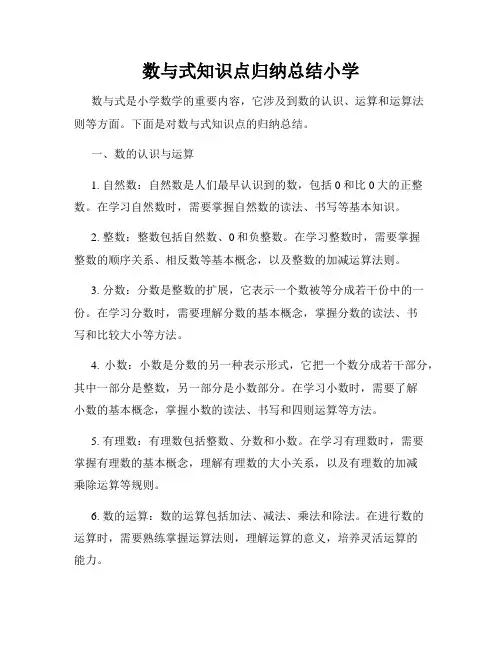 数与式知识点归纳总结小学

数与式是小学数学的重要内容，它涉及到数的认识、运算和运算法则等方面。下面是对数与式知识点的归纳总结。

一、数的认识与运算

1. 自然数：自然数是人们最早认识到的数，包括 0 和比 0 大的正整数。在学习自然数时，需要掌握自然数的读法、书写等基本知识。

2. 整数：整数包括自然数、0 和负整数。在学习整数时，需要掌握整数的顺序关系、相反数等基本概念，以及整数的加减运算法则。

3. 分数：分数是整数的扩展，它表示一个数被等分成若干份中的一份。在学习分数时，需要理解分数的基本概念，掌握分数的读法、书写和比较大小等方法。

4. 小数：小数是分数的另一种表示形式，它把一个数分成若干部分，其中一部分是整数，另一部分是小数部分。在学习小数时，需要了解小数的基本概念，掌握小数的读法、书写和四则运算等方法。

5. 有理数：有理数包括整数、分数和小数。在学习有理数时，需要掌握有理数的基本概念，理解有理数的大小关系，以及有理数的加减乘除运算等规则。

6. 数的运算：数的运算包括加法、减法、乘法和除法。在进行数的运算时，需要熟练掌握运算法则，理解运算的意义，培养灵活运算的能力。